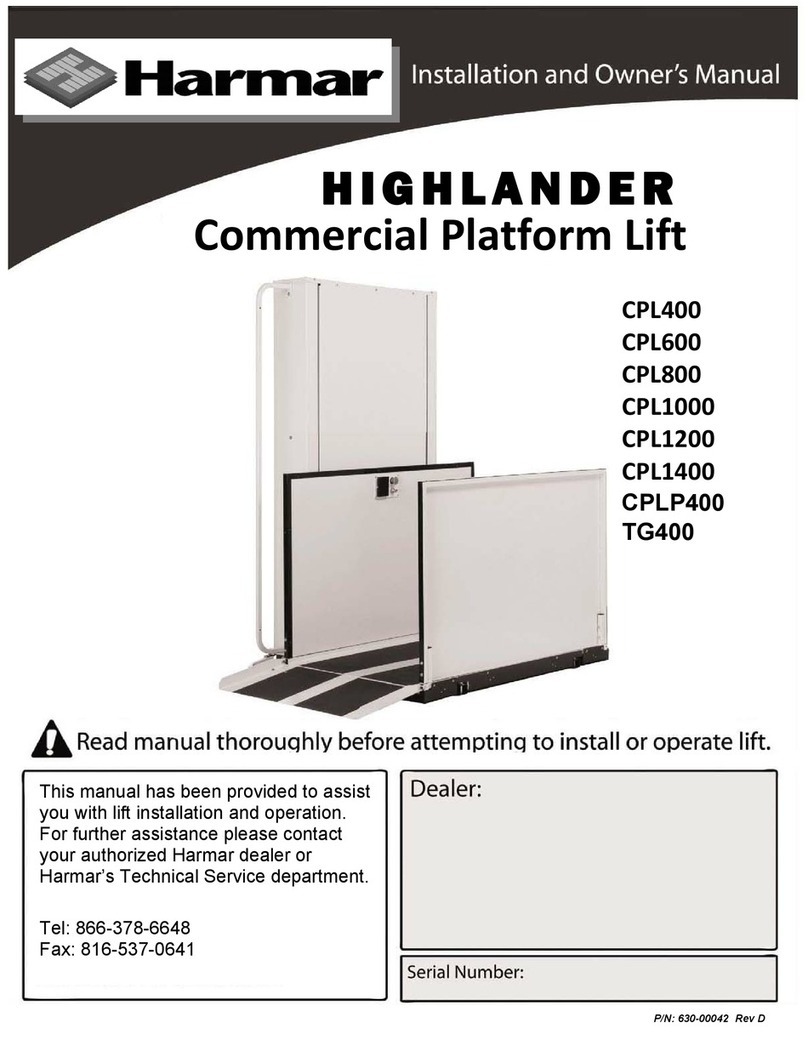 Harmar

Installation and Owner's Manual

HIGHLANDER

Commercial Platform Lift

CPL400
CPL600
CPL800
CPL1000
CPL1200
CPL1400
CPLP400
TG400

Read manual thoroughly before attempting to install or operate lift.

This manual has been provided to assist you with lift installation and operation. For further assistance please contact your authorized Harmar dealer or Harmar's Technical Service department.

Tel: 866-378-6648
Fax: 816-537-0641

Dealer:

Serial Number:

P/N: 630-00042 Rev D